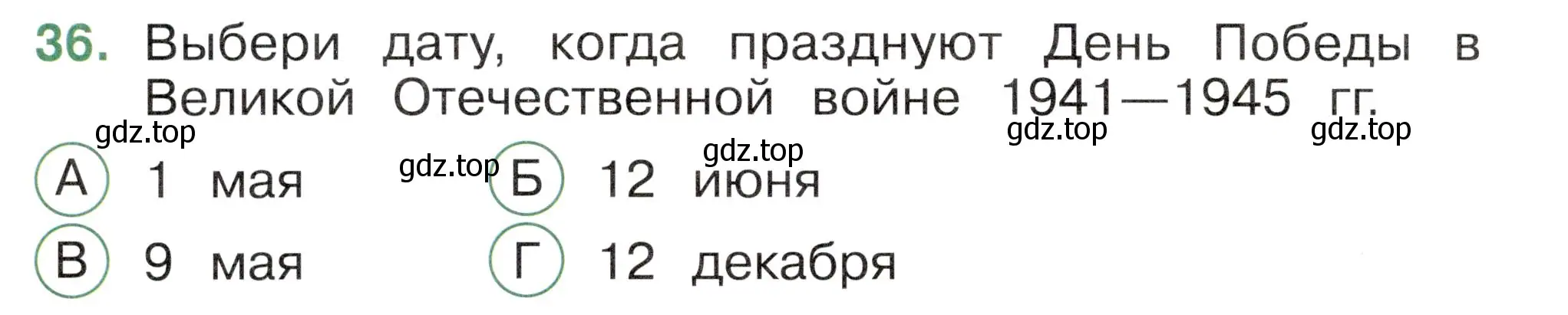 36. Выбери дату, когда празднуют День Победы в Великой Отечественной войне 1941—1945 гг.

gdz.top gdz.top gdz.top gdz.top gdz.top

А 1 мая
Б 12 июня
В 9 мая
Г 12 декабря